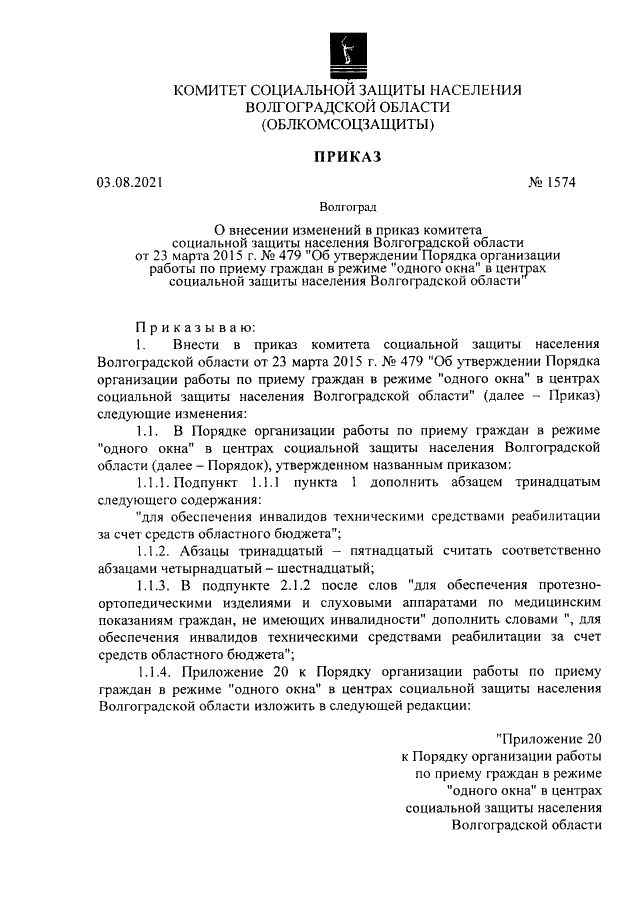 КОМИТЕТ СОЦИАЛЬНОЙ ЗАЩИТЫ НАСЕЛЕНИЯ
ВОЛГОГРАДСКОЙ ОБЛАСТИ
(ОБЛКОМСОЦЗАЩИТЫ)

ПРИКАЗ

03.08.2021 № 1574

Волгоград

О внесении изменений в приказ комитета социальной защиты населения Волгоградской области от 23 марта 2015 г. № 479 "Об утверждении Порядка организации работы по приему граждан в режиме "одного окна" в центрах социальной защиты населения Волгоградской области"

Приказываю:

1. Внести в приказ комитета социальной защиты населения Волгоградской области от 23 марта 2015 г. № 479 "Об утверждении Порядка организации работы по приему граждан в режиме "одного окна" в центрах социальной защиты населения Волгоградской области" (далее – Приказ) следующие изменения:

1.1. В Порядке организации работы по приему граждан в режиме "одного окна" в центрах социальной защиты населения Волгоградской области (далее – Порядок), утвержденном названным приказом:

1.1.1. Подпункт 1.1.1 пункта 1 дополнить абзацем тринадцатым следующего содержания:

"для обеспечения инвалидов техническими средствами реабилитации за счет средств областного бюджета";

1.1.2. Абзацы тринадцатый – пятнадцатый считать соответственно абзацами четырнадцатый – шестнадцатый;

1.1.3. В подпункте 2.1.2 после слов "для обеспечения протезно-ортопедическими изделиями и слуховыми аппаратами по медицинским показаниям граждан, не имеющих инвалидности" дополнить словами ", для обеспечения инвалидов техническими средствами реабилитации за счет средств областного бюджета";

1.1.4. Приложение 20 к Порядку организации работы по приему граждан в режиме "одного окна" в центрах социальной защиты населения Волгоградской области изложить в следующей редакции:

"Приложение 20
к Порядку организации работы
по приему граждан в режиме
"одного окна" в центрах
социальной защиты населения
Волгоградской области